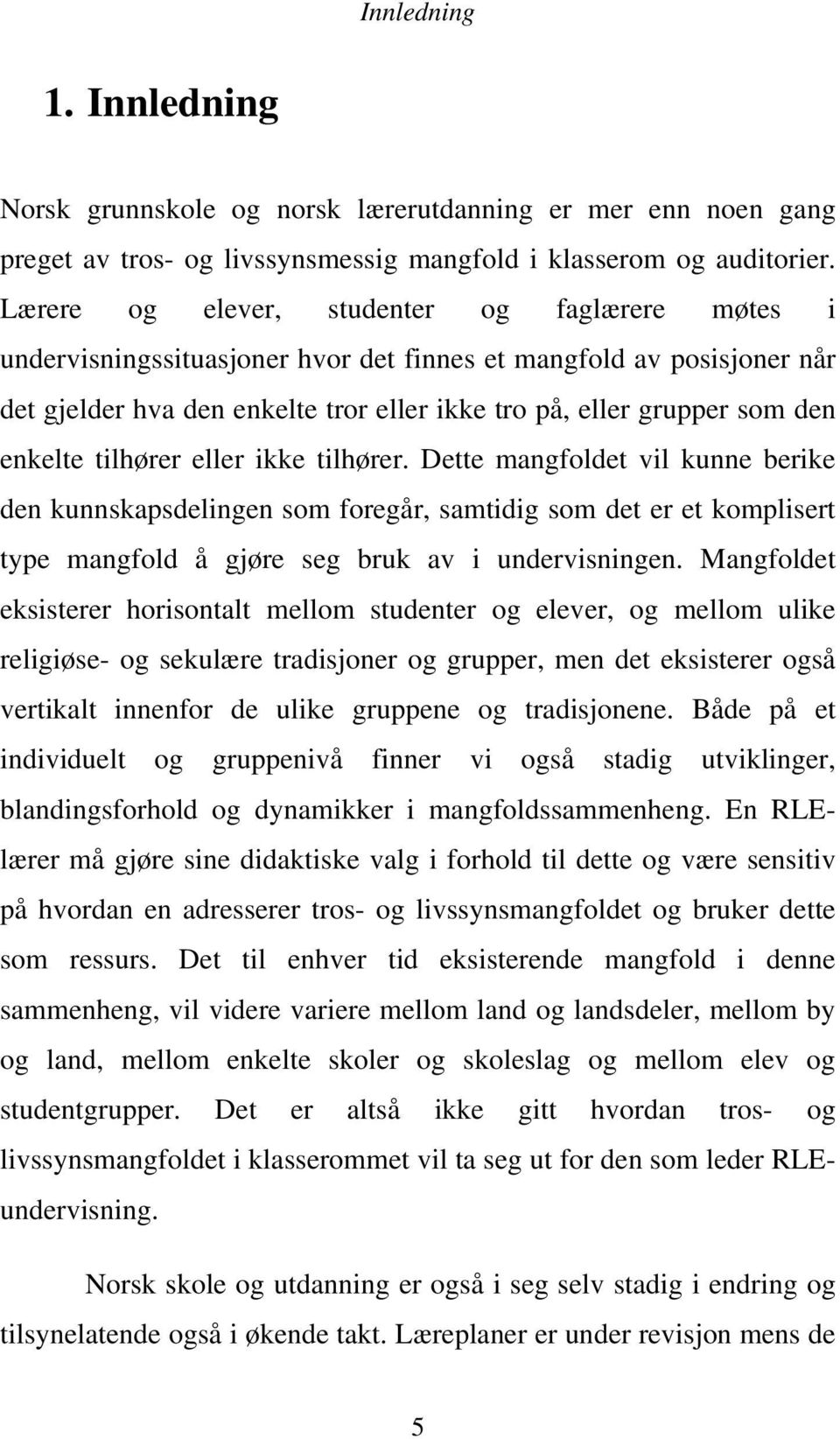 Innledning

1. Innledning

Norsk grunnskole og norsk lærerutdanning er mer enn noen gang preget av tros- og livssynsmessig mangfold i klasserom og auditorier. Lærere og elever, studenter og faglærere møtes i undervisningssituasjoner hvor det finnes et mangfold av posisjoner når det gjelder hva den enkelte tror eller ikke tro på, eller grupper som den enkelte tilhører eller ikke tilhører. Dette mangfoldet vil kunne berike den kunnskapsdelingen som foregår, samtidig som det er et komplisert type mangfold å gjøre seg bruk av i undervisningen. Mangfoldet eksisterer horisontalt mellom studenter og elever, og mellom ulike religiøse- og sekulære tradisjoner og grupper, men det eksisterer også vertikalt innenfor de ulike gruppene og tradisjonene. Både på et individuelt og gruppenivå finner vi også stadig utviklinger, blandingsforhold og dynamikker i mangfoldssammenheng. En RLE-lærer må gjøre sine didaktiske valg i forhold til dette og være sensitiv på hvordan en adresserer tros- og livssynsmangfoldet og bruker dette som ressurs. Det til enhver tid eksisterende mangfold i denne sammenheng, vil videre variere mellom land og landsdeler, mellom by og land, mellom enkelte skoler og skoleslag og mellom elev og studentgrupper. Det er altså ikke gitt hvordan tros- og livssynsmangfoldet i klasserommet vil ta seg ut for den som leder RLE-undervisning.

Norsk skole og utdanning er også i seg selv stadig i endring og tilsynelatende også i økende takt. Læreplaner er under revisjon mens de

5